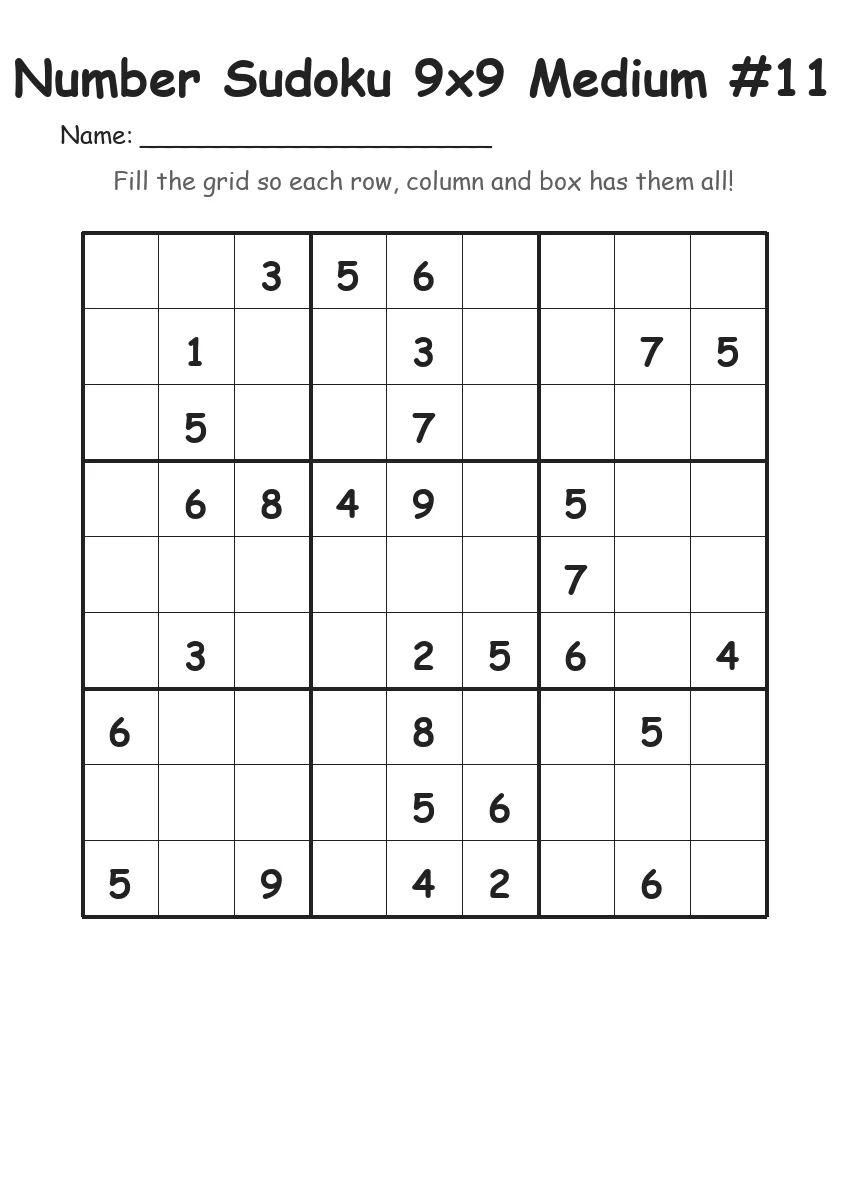 Number Sudoku 9x9 Medium #11

Name: ______________________

Fill the grid so each row, column and box has them all!

|   |   |   |   |   |   |   |   |   |
|---|---|---|---|---|---|---|---|---|
|   |   | 3 | 5 | 6 |   |   |   |   |
|   | 1 |   |   | 3 |   |   | 7 | 5 |
|   | 5 |   |   | 7 |   |   |   |   |
|   | 6 | 8 | 4 | 9 |   | 5 |   |   |
|   |   |   |   |   |   | 7 |   |   |
|   | 3 |   |   | 2 | 5 | 6 |   | 4 |
| 6 |   |   |   | 8 |   |   | 5 |   |
|   |   |   |   | 5 | 6 |   |   |   |
| 5 |   | 9 |   | 4 | 2 |   | 6 |   |